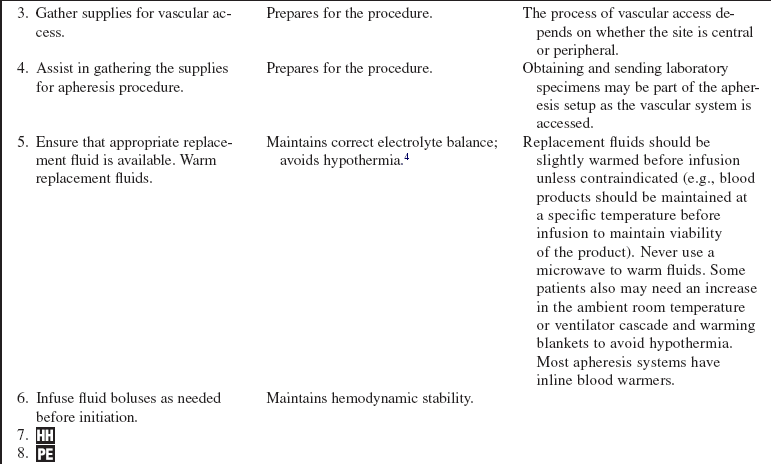 | | | |
|---|---|---|
| 3. Gather supplies for vascular access. | Prepares for the procedure. | The process of vascular access depends on whether the site is central or peripheral. |
| 4. Assist in gathering the supplies for apheresis procedure. | Prepares for the procedure. | Obtaining and sending laboratory specimens may be part of the apheresis setup as the vascular system is accessed. |
| 5. Ensure that appropriate replacement fluid is available. Warm replacement fluids. | Maintains correct electrolyte balance; avoids hypothermia.$^4$ | Replacement fluids should be slightly warmed before infusion unless contraindicated (e.g., blood products should be maintained at a specific temperature before infusion to maintain viability of the product). Never use a microwave to warm fluids. Some patients also may need an increase in the ambient room temperature or ventilator cascade and warming blankets to avoid hypothermia. Most apheresis systems have inline blood warmers. |
| 6. Infuse fluid boluses as needed before initiation. | Maintains hemodynamic stability. | |
| 7. HH | | |
| 8. PE | | |